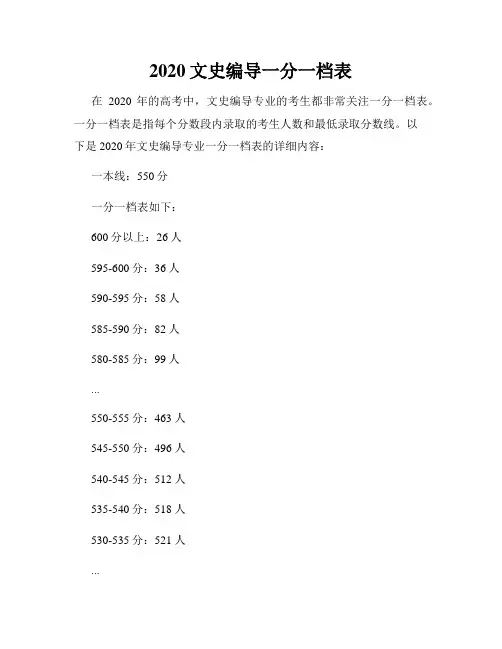 2020 文史编导一分一档表

在 2020 年的高考中，文史编导专业的考生都非常关注一分一档表。一分一档表是指每个分数段内录取的考生人数和最低录取分数线。以下是 2020 年文史编导专业一分一档表的详细内容：

一本线：550 分

一分一档表如下：

600 分以上：26 人

595-600 分：36 人

590-595 分：58 人

585-590 分：82 人

580-585 分：99 人

...

550-555 分：463 人

545-550 分：496 人

540-545 分：512 人

535-540 分：518 人

530-535 分：521 人

...